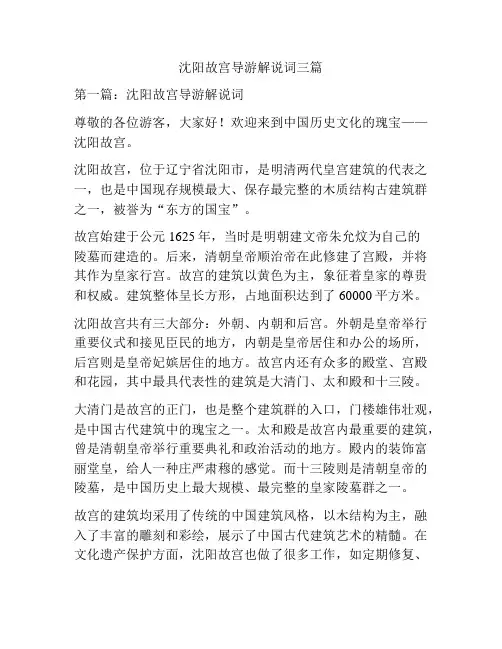 沈阳故宫导游解说词三篇

第一篇：沈阳故宫导游解说词

尊敬的各位游客，大家好！欢迎来到中国历史文化的瑰宝——沈阳故宫。

沈阳故宫，位于辽宁省沈阳市，是明清两代皇宫建筑的代表之一，也是中国现存规模最大、保存最完整的木质结构古建筑群之一，被誉为“东方的国宝”。

故宫始建于公元 1625 年，当时是明朝建文帝朱允炆为自己的陵墓而建造的。后来，清朝皇帝顺治帝在此修建了宫殿，并将其作为皇家行宫。故宫的建筑以黄色为主，象征着皇家的尊贵和权威。建筑整体呈长方形，占地面积达到了 60000 平方米。

沈阳故宫共有三大部分：外朝、内朝和后宫。外朝是皇帝举行重要仪式和接见臣民的地方，内朝是皇帝居住和办公的场所，后宫则是皇帝妃嫔居住的地方。故宫内还有众多的殿堂、宫殿和花园，其中最具代表性的建筑是大清门、太和殿和十三陵。

大清门是故宫的正门，也是整个建筑群的入口，门楼雄伟壮观，是中国古代建筑中的瑰宝之一。太和殿是故宫内最重要的建筑，曾是清朝皇帝举行重要典礼和政治活动的地方。殿内的装饰富丽堂皇，给人一种庄严肃穆的感觉。而十三陵则是清朝皇帝的陵墓，是中国历史上最大规模、最完整的皇家陵墓群之一。

故宫的建筑均采用了传统的中国建筑风格，以木结构为主，融入了丰富的雕刻和彩绘，展示了中国古代建筑艺术的精髓。在文化遗产保护方面，沈阳故宫也做了很多工作，如定期修复、